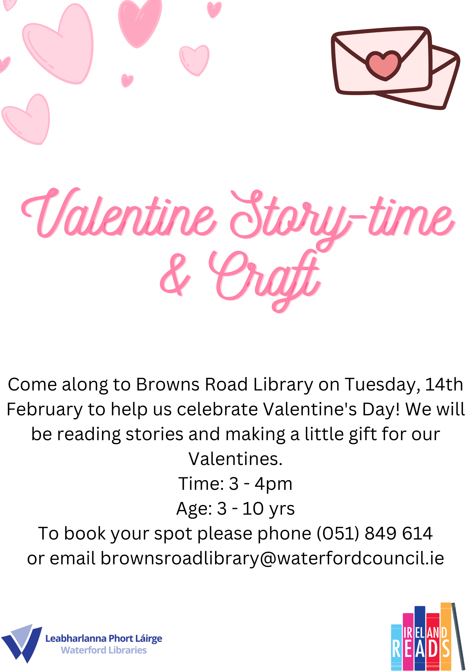 Valentine Story-time & Craft

Come along to Browns Road Library on Tuesday, 14th February to help us celebrate Valentine's Day! We will be reading stories and making a little gift for our Valentines.

Time: 3 - 4pm
Age: 3 - 10 yrs
To book your spot please phone (051) 849 614
or email brownsroadlibrary@waterfordcouncil.ie

Leabharlanna Phort Láirge
Waterford Libraries

IRELAND READS